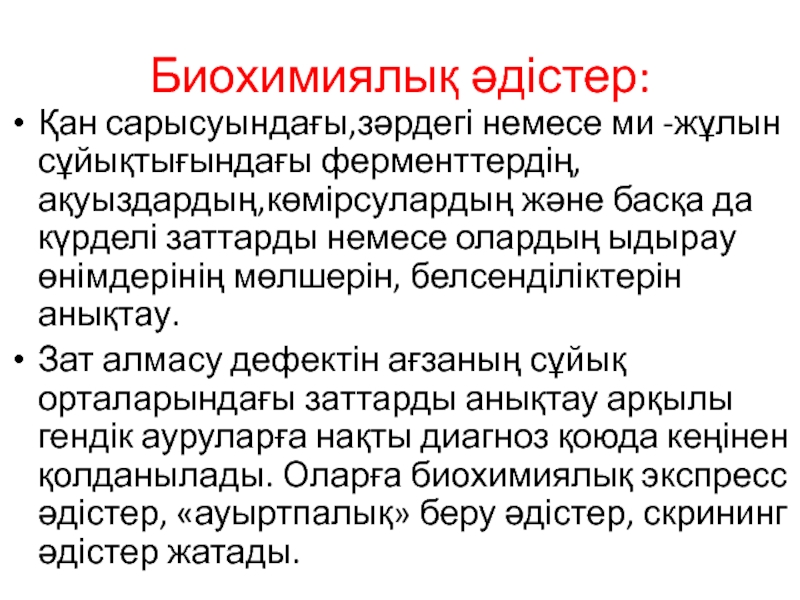 Биохимиялық әдістер:

• Қан сарысуындағы,зәрдегі немесе ми -жұлын сұйықтығындағы ферменттердің, ақуыздардың,көмірсулардың және басқа да күрделі заттарды немесе олардың ыдырау өнімдерінің мөлшерін, белсенділіктерін анықтау.

• Зат алмасу дефектін ағзаның сұйық орталарындағы заттарды анықтау арқылы гендік ауруларға нақты диагноз қоюда кеңінен қолданылады. Оларға биохимиялық экспресс әдістер, «ауыртпалық» беру әдістер, скрининг әдістер жатады.